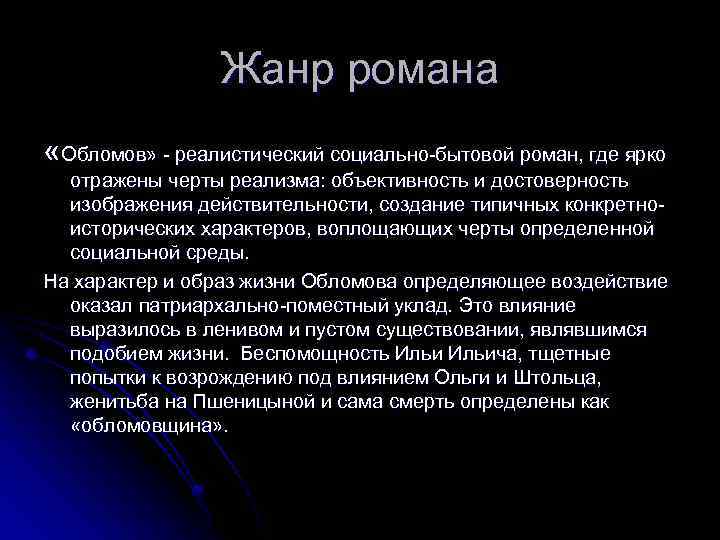 Жанр романа

«Обломов» - реалистический социально-бытовой роман, где ярко отражены черты реализма: объективность и достоверность изображения действительности, создание типичных конкретно-исторических характеров, воплощающих черты определенной социальной среды.

На характер и образ жизни Обломова определяющее воздействие оказал патриархально-поместный уклад. Это влияние выразилось в ленивом и пустом существовании, являвшимся подобием жизни. Беспомощность Ильи Ильича, тщетные попытки к возрождению под влиянием Ольги и Штольца, женитьба на Пшеницыной и сама смерть определены как «обломовщина».